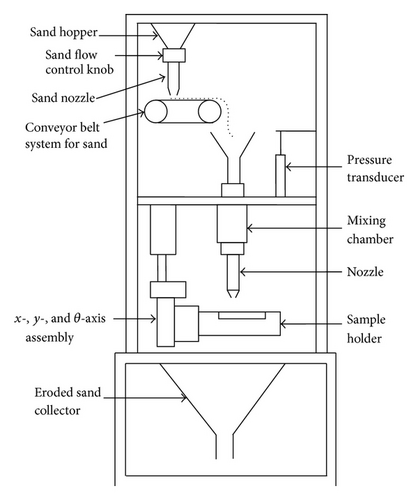 Sand hopper
Sand flow control knob
Sand nozzle
Conveyor belt system for sand
Pressure transducer
Mixing chamber
Nozzle
$x$-, $y$-, and $\theta$-axis assembly
Sample holder
Eroded sand collector